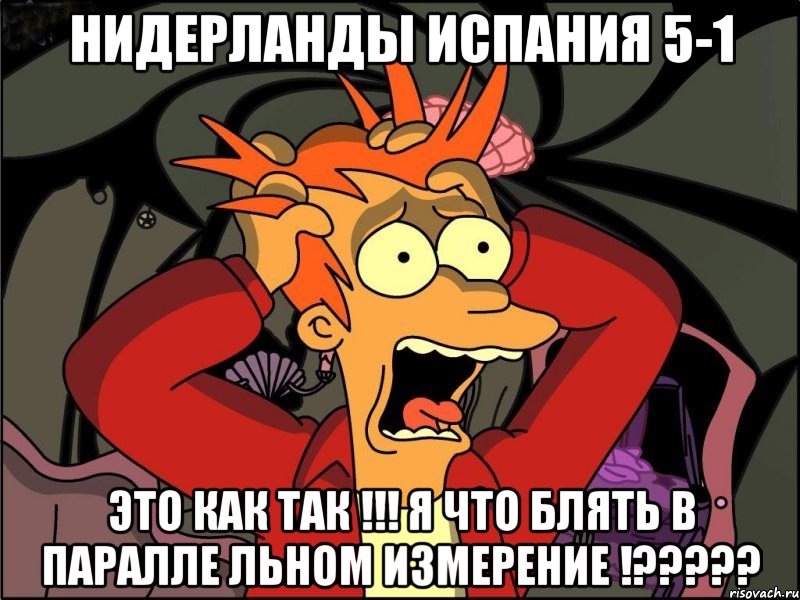 НИДЕРЛАНДЫ ИСПАНИЯ 5-1

ЭТО КАК ТАК !!! Я ЧТО БЛЯТЬ В ПАРАЛЛЕ ЛЬНОМ ИЗМЕРЕНИЕ !?????

risovach.ru